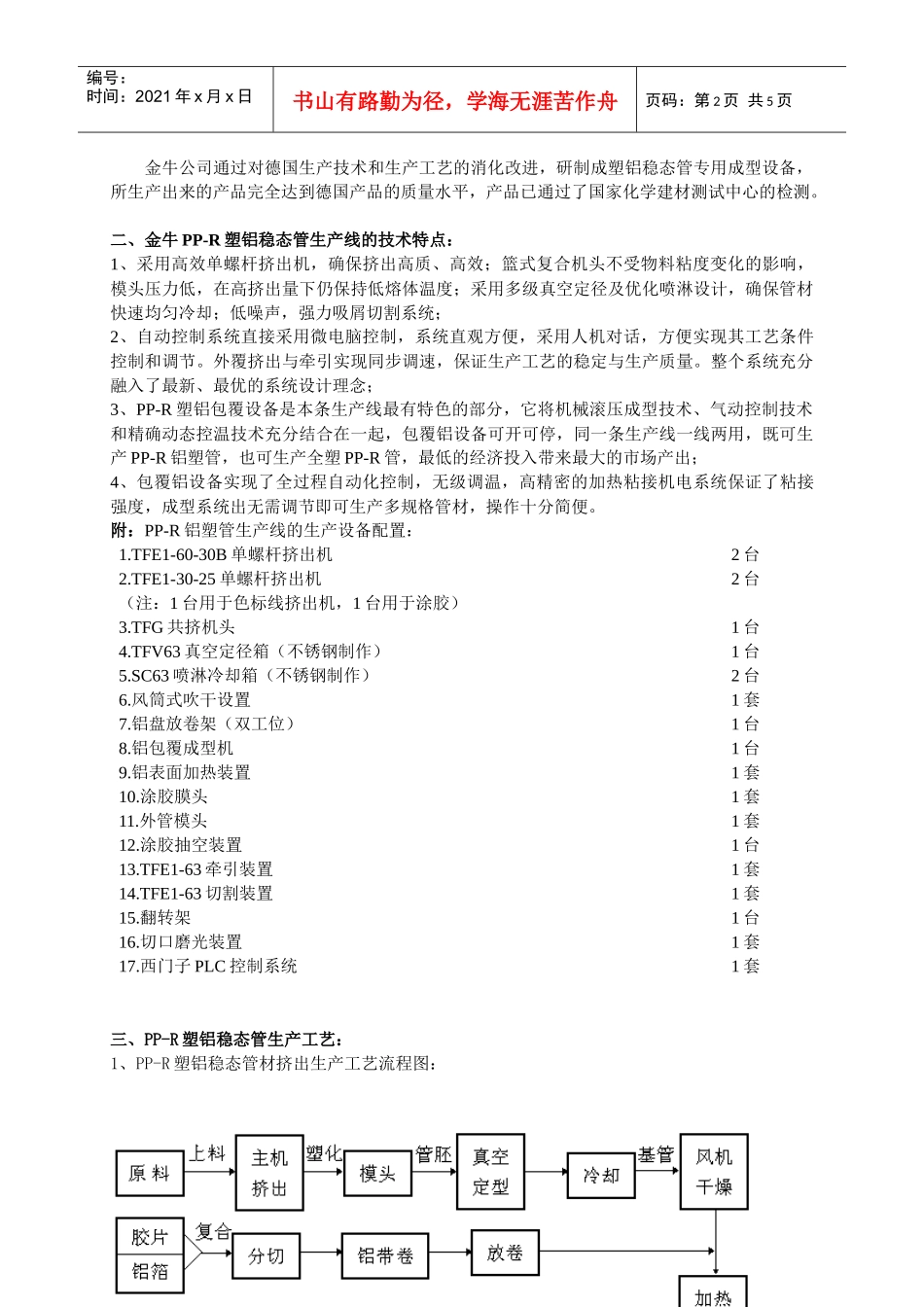 编号：
时间：2021 年 x 月 x 日

书山有路勤为径，学海无涯苦作舟

页码：第 2 页 共 5 页

金牛公司通过对德国生产技术和生产工艺的消化改进，研制成塑铝稳态管专用成型设备，所生产出来的产品完全达到德国产品的质量水平，产品已通过了国家化学建材测试中心的检测。

二、金牛 PP-R 塑铝稳态管生产线的技术特点：
1、采用高效单螺杆挤出机，确保挤出高质、高效；篮式复合机头不受物料粘度变化的影响，模头压力低，在高挤出量下仍保持低熔体温度；采用多级真空定径及优化喷淋设计，确保管材快速均匀冷却；低噪声，强力吸屑切割系统；
2、自动控制系统直接采用微电脑控制，系统直观方便，采用人机对话，方便实现其工艺条件控制和调节。外覆挤出与牵引实现同步调速，保证生产工艺的稳定与生产质量。整个系统充分融入了最新、最优的系统设计理念；
3、PP-R 塑铝包覆设备是本条生产线最有特色的部分，它将机械滚压成型技术、气动控制技术和精确动态控温技术充分结合在一起，包覆铝设备可开可停，同一条生产线一线两用，既可生产 PP-R 铝塑管，也可生产全塑 PP-R 管，最低的经济投入带来最大的市场产出；
4、包覆铝设备实现了全过程自动化控制，无级调温，高精密的加热粘接机电系统保证了粘接强度，成型系统出无需调节即可生产多规格管材，操作十分简便。
附：PP-R 铝塑管生产线的生产设备配置：
1.TFE1-60-30B 单螺杆挤出机 2 台
2.TFE1-30-25 单螺杆挤出机 2 台
（注：1 台用于色标线挤出机，1 台用于涂胶）
3.TFG 共挤机头 1 台
4.TFV63 真空定径箱（不锈钢制作） 1 台
5.SC63 喷淋冷却箱（不锈钢制作） 2 台
6.风筒式吹干设置 1 套
7.铝盘放卷架（双工位） 1 台
8.铝包覆成型机 1 台
9.铝表面加热装置 1 套
10.涂胶膜头 1 套
11.外管模头 1 套
12.涂胶抽空装置 1 台
13.TFE1-63 牵引装置 1 套
14.TFE1-63 切割装置 1 套
15.翻转架 1 台
16.切口磨光装置 1 套
17.西门子 PLC 控制系统 1 套

三、PP-R 塑铝稳态管生产工艺：
1、PP-R 塑铝稳态管材挤出生产工艺流程图：

原料 上料 主机挤出 塑化 模头 管胚 真空定型 冷却 基管 风机干燥
胶片 铝箔 复合 分切 铝带卷 放卷 加热